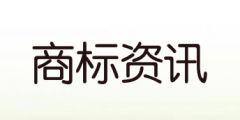 商标资讯